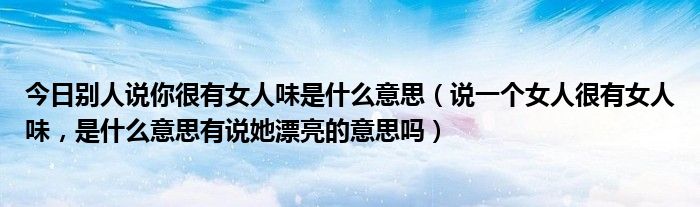 今日别人说你很有女人味是什么意思（说一个女人很有女人味，是什么意思有说她漂亮的意思吗）